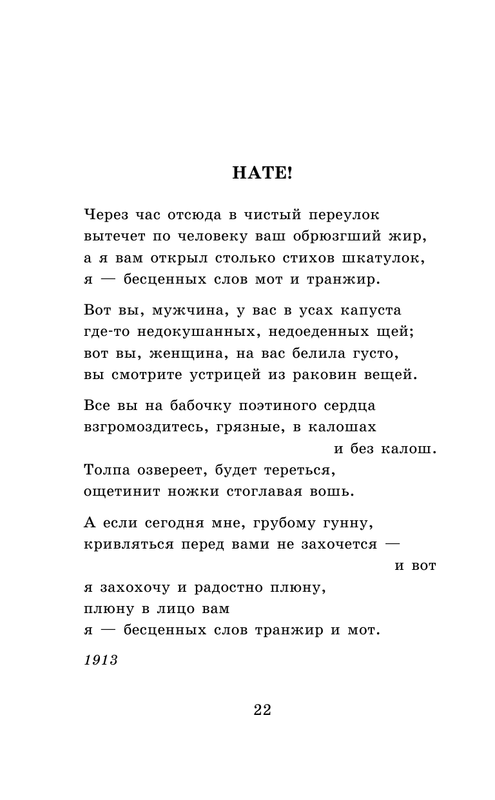 НАТЕ!

Через час отсюда в чистый переулок
вытечет по человеку ваш обрюзгший жир,
а я вам открыл столько стихов шкатулок,
я — бесценных слов мот и транжир.

Вот вы, мужчина, у вас в усах капуста
где-то недокушанных, недоеденных щей;
вот вы, женщина, на вас белила густо,
вы смотрите устрицей из раковин вещей.

Все вы на бабочку поэтиного сердца
взгромоздитесь, грязные, в калошах
и без калош.
Толпа озвереет, будет тереться,
ощетинит ножки стоглавая вошь.

А если сегодня мне, грубому гунну,
кривляться перед вами не захочется —
и вот
я захохочу и радостно плюну,
плюну в лицо вам
я — бесценных слов транжир и мот.

1913

22